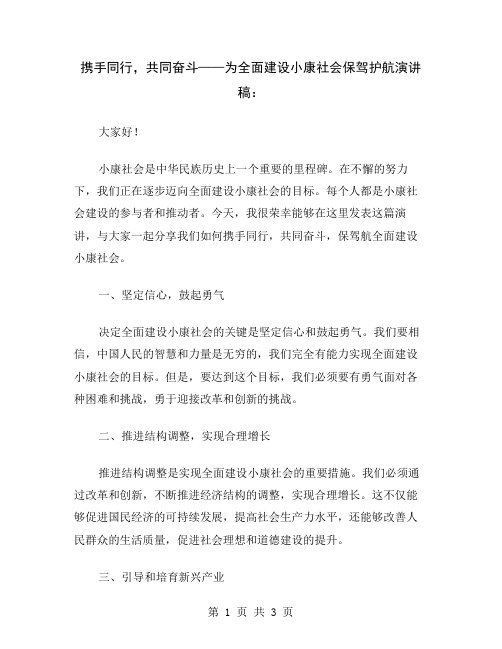 携手同行，共同奋斗——为全面建设小康社会保驾护航演讲稿：

大家好！

小康社会是中华民族历史上一个重要的里程碑。在不懈的努力下，我们正在逐步迈向全面建设小康社会的目标。每个人都是小康社会建设的参与者和推动者。今天，我很荣幸能够在这里发表这篇演讲，与大家一起分享我们如何携手同行，共同奋斗，保驾航全面建设小康社会。

一、坚定信心，鼓起勇气

决定全面建设小康社会的关键是坚定信心和鼓起勇气。我们要相信，中国人民的智慧和力量是无穷的，我们完全有能力实现全面建设小康社会的目标。但是，要达到这个目标，我们必须要有勇气面对各种困难和挑战，勇于迎接改革和创新的挑战。

二、推进结构调整，实现合理增长

推进结构调整是实现全面建设小康社会的重要措施。我们必须通过改革和创新，不断推进经济结构的调整，实现合理增长。这不仅能够促进国民经济的可持续发展，提高社会生产力水平，还能够改善人民群众的生活质量，促进社会理想和道德建设的提升。

三、引导和培育新兴产业

第 1 页 共 3 页